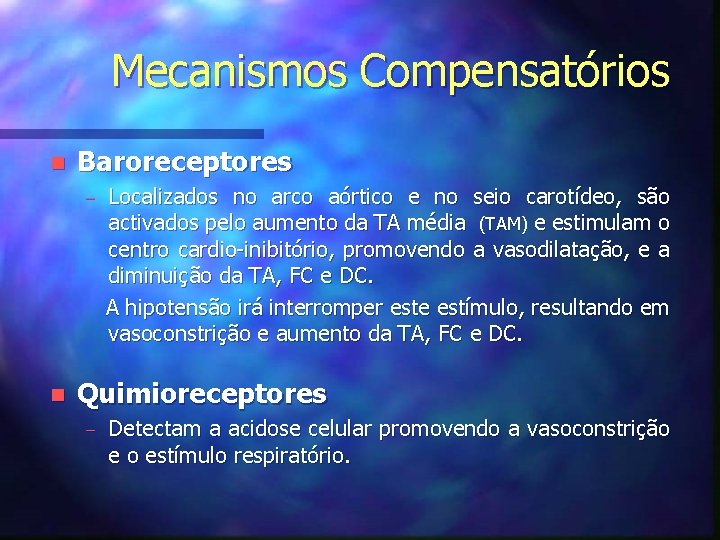 Mecanismos Compensatórios

Baroreceptores

– Localizados no arco aórtico e no seio carotídeo, são activados pelo aumento da TA média (TAM) e estimulam o centro cardio-inibitório, promovendo a vasodilatação, e a diminuição da TA, FC e DC.

A hipotensão irá interromper este estímulo, resultando em vasoconstrição e aumento da TA, FC e DC.

Quimioreceptores

– Detectam a acidose celular promovendo a vasoconstrição e o estímulo respiratório.